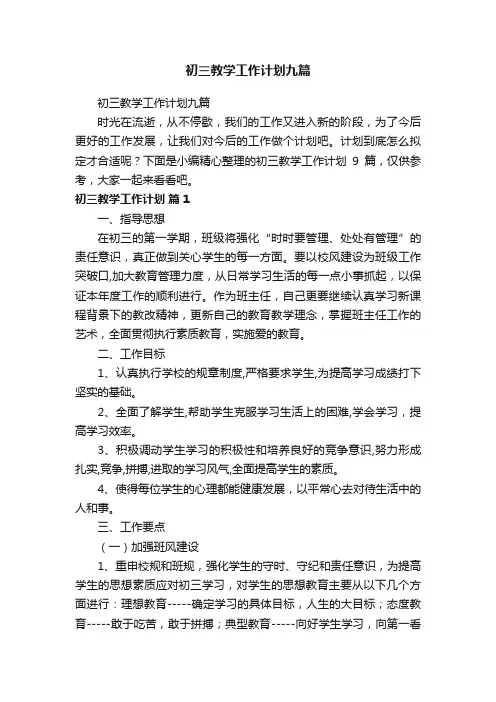 初三教学工作计划九篇

初三教学工作计划九篇

时光在流逝，从不停歇，我们的工作又进入新的阶段，为了今后更好的工作发展，让我们对今后的工作做个计划吧。计划到底怎么拟定才合适呢？下面是小编精心整理的初三教学工作计划 9 篇，仅供参考，大家一起来看看吧。

初三教学工作计划 篇 1

一、指导思想

在初三的第一学期，班级将强化“时时要管理、处处有管理”的责任意识，真正做到关心学生的每一方面。要以校风建设为班级工作突破口,加大教育管理力度，从日常学习生活的每一点小事抓起，以保证本年度工作的顺利进行。作为班主任，自己更要继续认真学习新课程背景下的教改精神，更新自己的教育教学理念，掌握班主任工作的艺术，全面贯彻执行素质教育，实施爱的教育。

二、工作目标

1、认真执行学校的规章制度,严格要求学生,为提高学习成绩打下坚实的基础。

2、全面了解学生,帮助学生克服学习生活上的困难,学会学习，提高学习效率。

3、积极调动学生学习的积极性和培养良好的竞争意识,努力形成扎实,竞争,拼搏,进取的学习风气,全面提高学生的素质。

4、使得每位学生的心理都能健康发展，以平常心去对待生活中的人和事。

三、工作要点

（一）加强班风建设

1、重申校规和班规，强化学生的守时、守纪和责任意识，为提高学生的思想素质应对初三学习，对学生的思想教育主要从以下几个方面进行：理想教育-----确定学习的具体目标，人生的大目标；态度教育-----敢于吃苦，敢于拼搏；典型教育-----向好学生学习，向第一看